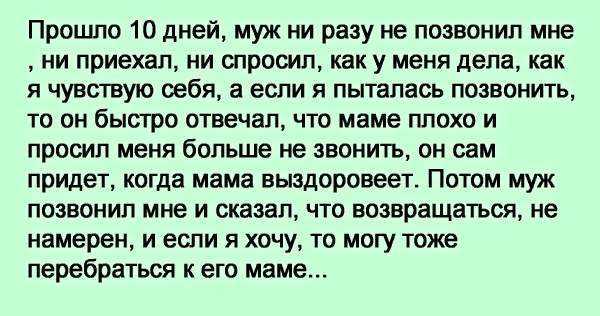 Прошло 10 дней, муж ни разу не позвонил мне , ни приехал, ни спросил, как у меня дела, как я чувствую себя, а если я пыталась позвонить, то он быстро отвечал, что маме плохо и просил меня больше не звонить, он сам придет, когда мама выздоровеет. Потом муж позвонил мне и сказал, что возвращаться, не намерен, и если я хочу, то могу тоже перебраться к его маме...